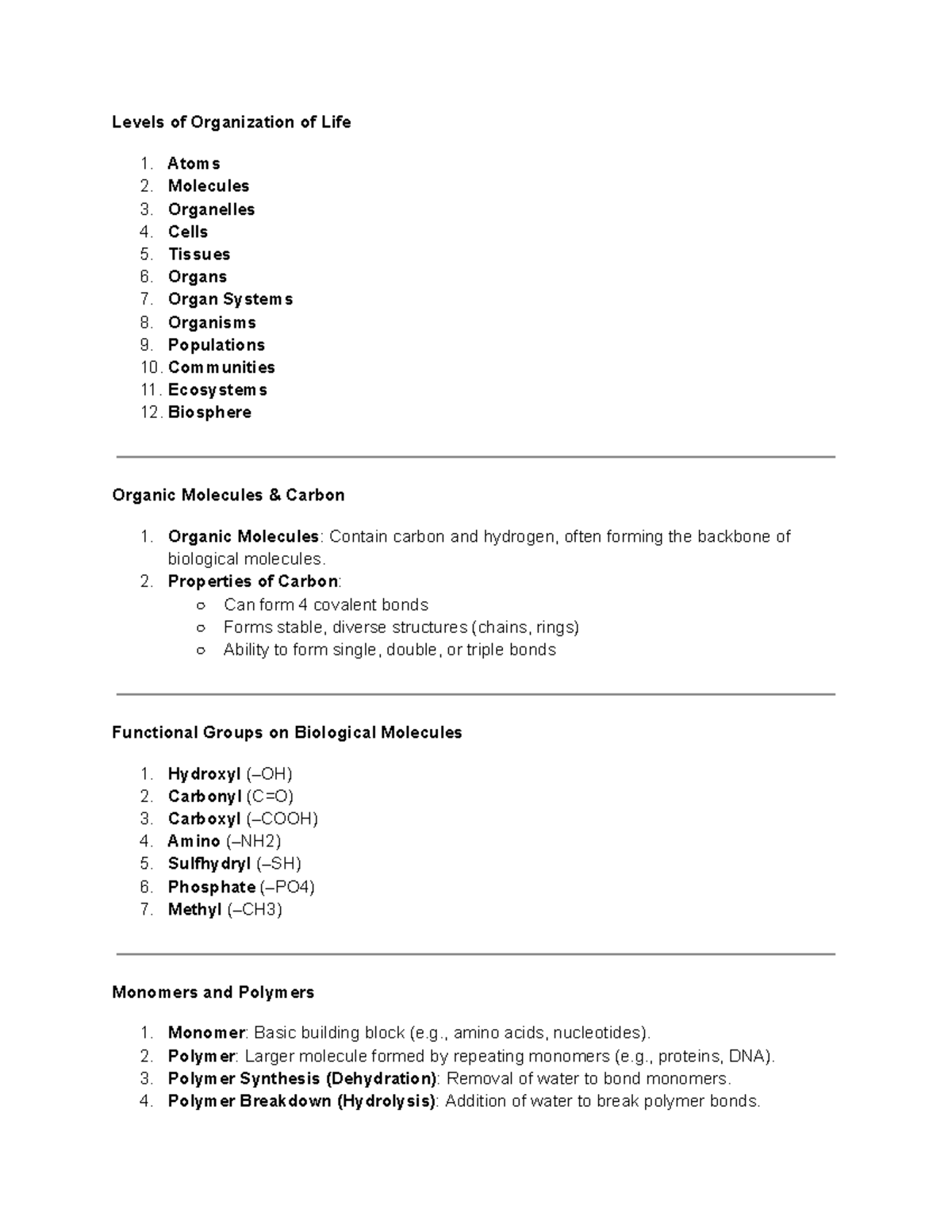 Levels of Organization of Life

1. Atoms
2. Molecules
3. Organelles
4. Cells
5. Tissues
6. Organs
7. Organ Systems
8. Organisms
9. Populations
10. Communities
11. Ecosystems
12. Biosphere

Organic Molecules & Carbon

1. Organic Molecules: Contain carbon and hydrogen, often forming the backbone of biological molecules.
2. Properties of Carbon:
○ Can form 4 covalent bonds
○ Forms stable, diverse structures (chains, rings)
○ Ability to form single, double, or triple bonds

Functional Groups on Biological Molecules

1. Hydroxyl (–OH)
2. Carbonyl (C=O)
3. Carboxyl (–COOH)
4. Amino (–NH2)
5. Sulfhydryl (–SH)
6. Phosphate (–PO4)
7. Methyl (–CH3)

Monomers and Polymers

1. Monomer: Basic building block (e.g., amino acids, nucleotides).
2. Polymer: Larger molecule formed by repeating monomers (e.g., proteins, DNA).
3. Polymer Synthesis (Dehydration): Removal of water to bond monomers.
4. Polymer Breakdown (Hydrolysis): Addition of water to break polymer bonds.